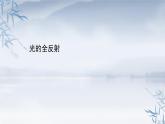 光的全反射